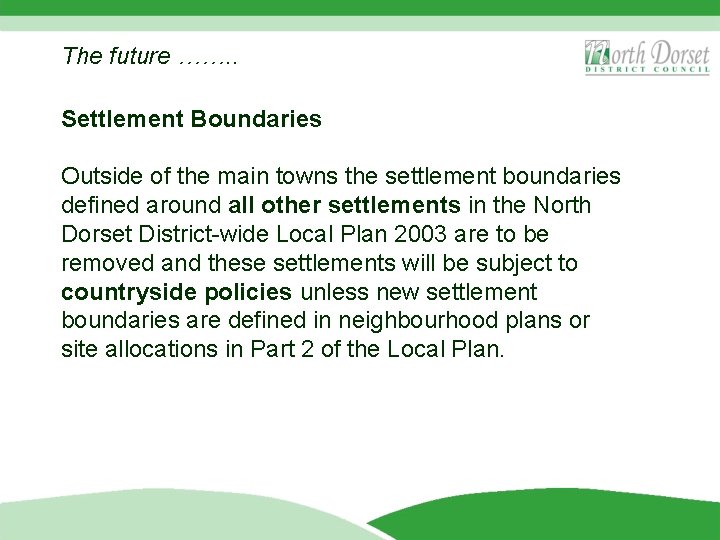 The future ……..

North Dorset
DISTRICT COUNCIL

Settlement Boundaries

Outside of the main towns the settlement boundaries defined around all other settlements in the North Dorset District-wide Local Plan 2003 are to be removed and these settlements will be subject to countryside policies unless new settlement boundaries are defined in neighbourhood plans or site allocations in Part 2 of the Local Plan.